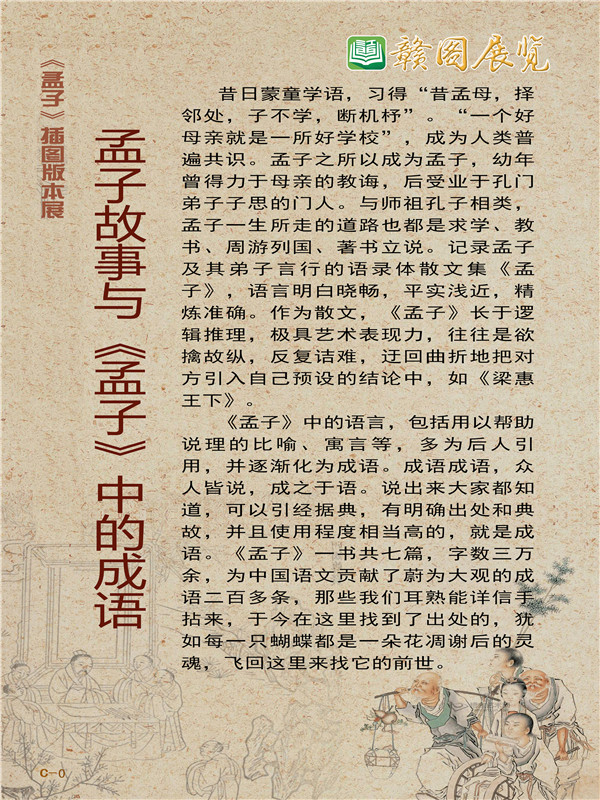 赣图展览

《孟子》插图版本展

孟子故事与《孟子》中的成语

昔日蒙童学语，习得“昔孟母，择邻处，子不学，断机杼”。“一个好母亲就是一所好学校”，成为人类普遍共识。孟子之所以成为孟子，幼年曾得力于母亲的教诲，后受业于孔门弟子子思的门人。与师祖孔子相类，孟子一生所走的道路也都是求学、教书、周游列国、著书立说。记录孟子及其弟子言行的语录体散文集《孟子》，语言明白晓畅，平实浅近，精炼准确。作为散文，《孟子》长于逻辑推理，极具艺术表现力，往往是欲擒故纵，反复诘难，迂回曲折地把对方引入自己预设的结论中，如《梁惠王下》。

《孟子》中的语言，包括用以帮助说理的比喻、寓言等，多为后人引用，并逐渐化为成语。成语成语，众人皆说，成之于语。说出来大家都知道，可以引经据典，有明确出处和典故，并且使用程度相当高的，就是成语。《孟子》一书共七篇，字数三万余，为中国语文贡献了蔚为大观的成语二百多条，那些我们耳熟能详信手拈来，于今在这里找到了出处的，犹如每一只蝴蝶都是一朵花凋谢后的灵魂，飞回这里来找它的前世。

C-0